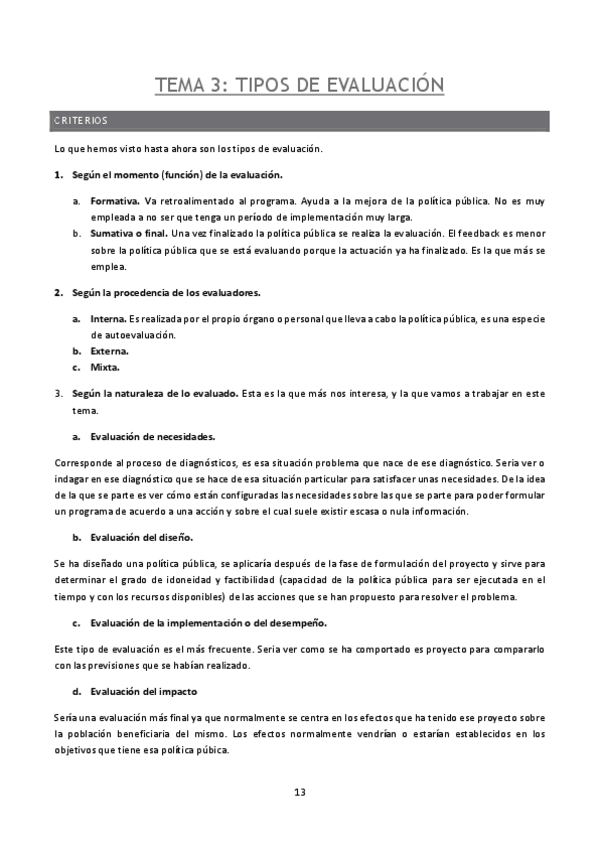 TEMA 3: TIPOS DE EVALUACIÓN

CRITERIOS

Lo que hemos visto hasta ahora son los tipos de evaluación.

1. Según el momento (función) de la evaluación.

a. Formativa. Va retroalimentado al programa. Ayuda a la mejora de la política pública. No es muy empleada a no ser que tenga un período de implementación muy larga.
b. Sumativa o final. Una vez finalizado la política pública se realiza la evaluación. El feedback es menor sobre la política pública que se está evaluando porque la actuación ya ha finalizado. Es la que más se emplea.

2. Según la procedencia de los evaluadores.

a. Interna. Es realizada por el propio órgano o personal que lleva a cabo la política pública, es una especie de autoevaluación.
b. Externa.
c. Mixta.

3. Según la naturaleza de lo evaluado. Esta es la que más nos interesa, y la que vamos a trabajar en este tema.

a. Evaluación de necesidades.

Corresponde al proceso de diagnósticos, es esa situación problema que nace de ese diagnóstico. Sería ver o indagar en ese diagnóstico que se hace de esa situación particular para satisfacer unas necesidades. De la idea de la que se parte es ver cómo están configuradas las necesidades sobre las que se parte para poder formular un programa de acuerdo a una acción y sobre el cual suele existir escasa o nula información.

b. Evaluación del diseño.

Se ha diseñado una política pública, se aplicaría después de la fase de formulación del proyecto y sirve para determinar el grado de idoneidad y factibilidad (capacidad de la política pública para ser ejecutada en el tiempo y con los recursos disponibles) de las acciones que se han propuesto para resolver el problema.

c. Evaluación de la implementación o del desempeño.

Este tipo de evaluación es el más frecuente. Sería ver como se ha comportado es proyecto para compararlo con las previsiones que se habían realizado.

d. Evaluación del impacto

Sería una evaluación más final ya que normalmente se centra en los efectos que ha tenido ese proyecto sobre la población beneficiaria del mismo. Los efectos normalmente vendrían o estarían establecidos en los objetivos que tiene esa política púbica.

13